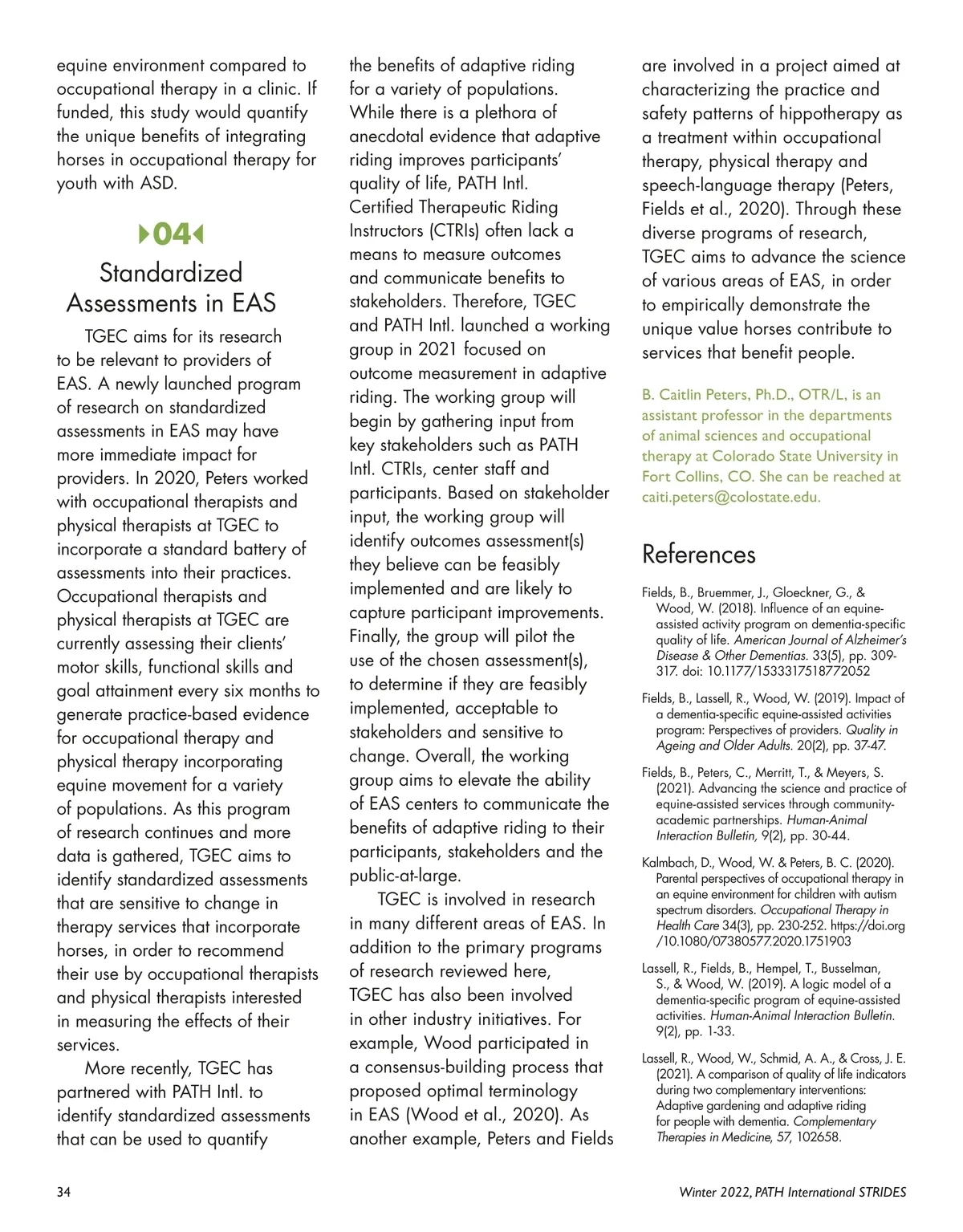 equine environment compared to occupational therapy in a clinic. If funded, this study would quantify the unique benefits of integrating horses in occupational therapy for youth with ASD.

04

Standardized Assessments in EAS

TGEC aims for its research to be relevant to providers of EAS. A newly launched program of research on standardized assessments in EAS may have more immediate impact for providers. In 2020, Peters worked with occupational therapists and physical therapists at TGEC to incorporate a standard battery of assessments into their practices. Occupational therapists and physical therapists at TGEC are currently assessing their clients' motor skills, functional skills and goal attainment every six months to generate practice-based evidence for occupational therapy and physical therapy incorporating equine movement for a variety of populations. As this program of research continues and more data is gathered, TGEC aims to identify standardized assessments that are sensitive to change in therapy services that incorporate horses, in order to recommend their use by occupational therapists and physical therapists interested in measuring the effects of their services.

More recently, TGEC has partnered with PATH Intl. to identify standardized assessments that can be used to quantify the benefits of adaptive riding for a variety of populations. While there is a plethora of anecdotal evidence that adaptive riding improves participants' quality of life, PATH Intl. Certified Therapeutic Riding Instructors (CTRIs) often lack a means to measure outcomes and communicate benefits to stakeholders. Therefore, TGEC and PATH Intl. launched a working group in 2021 focused on outcome measurement in adaptive riding. The working group will begin by gathering input from key stakeholders such as PATH Intl. CTRIs, center staff and participants. Based on stakeholder input, the working group will identify outcomes assessment(s) they believe can be feasibly implemented and are likely to capture participant improvements. Finally, the group will pilot the use of the chosen assessment(s), to determine if they are feasibly implemented, acceptable to stakeholders and sensitive to change. Overall, the working group aims to elevate the ability of EAS centers to communicate the benefits of adaptive riding to their participants, stakeholders and the public-at-large.

TGEC is involved in research in many different areas of EAS. In addition to the primary programs of research reviewed here, TGEC has also been involved in other industry initiatives. For example, Wood participated in a consensus-building process that proposed optimal terminology in EAS (Wood et al., 2020). As another example, Peters and Fields are involved in a project aimed at characterizing the practice and safety patterns of hippotherapy as a treatment within occupational therapy, physical therapy and speech-language therapy (Peters, Fields et al., 2020). Through these diverse programs of research, TGEC aims to advance the science of various areas of EAS, in order to empirically demonstrate the unique value horses contribute to services that benefit people.

B. Caitlin Peters, Ph.D., OTR/L, is an assistant professor in the departments of animal sciences and occupational therapy at Colorado State University in Fort Collins, CO. She can be reached at caiti.peters@colostate.edu.

References

Fields, B., Bruemmer, J., Gloeckner, G., & Wood, W. (2018). Influence of an equine-assisted activity program on dementia-specific quality of life. American Journal of Alzheimer's Disease & Other Dementias. 33(5), pp. 309-317. doi: 10.1177/1533317518772052

Fields, B., Lassell, R., Wood, W. (2019). Impact of a dementia-specific equine-assisted activities program: Perspectives of providers. Quality in Ageing and Older Adults. 20(2), pp. 37-47.

Fields, B., Peters, C., Merritt, T., & Meyers, S. (2021). Advancing the science and practice of equine-assisted services through community-academic partnerships. Human-Animal Interaction Bulletin, 9(2), pp. 30-44.

Kalmbach, D., Wood, W. & Peters, B. C. (2020). Parental perspectives of occupational therapy in an equine environment for children with autism spectrum disorders. Occupational Therapy in Health Care 34(3), pp. 230-252. https://doi.org/10.1080/07380577.2020.1751903

Lassell, R., Fields, B., Hempel, T., Busselman, S., & Wood, W. (2019). A logic model of a dementia-specific program of equine-assisted activities. Human-Animal Interaction Bulletin. 9(2), pp. 1-33.

Lassell, R., Wood, W., Schmid, A. A., & Cross, J. E. (2021). A comparison of quality of life indicators during two complementary interventions: Adaptive gardening and adaptive riding for people with dementia. Complementary Therapies in Medicine, 57, 102658.

34

Winter 2022, PATH International STRIDES